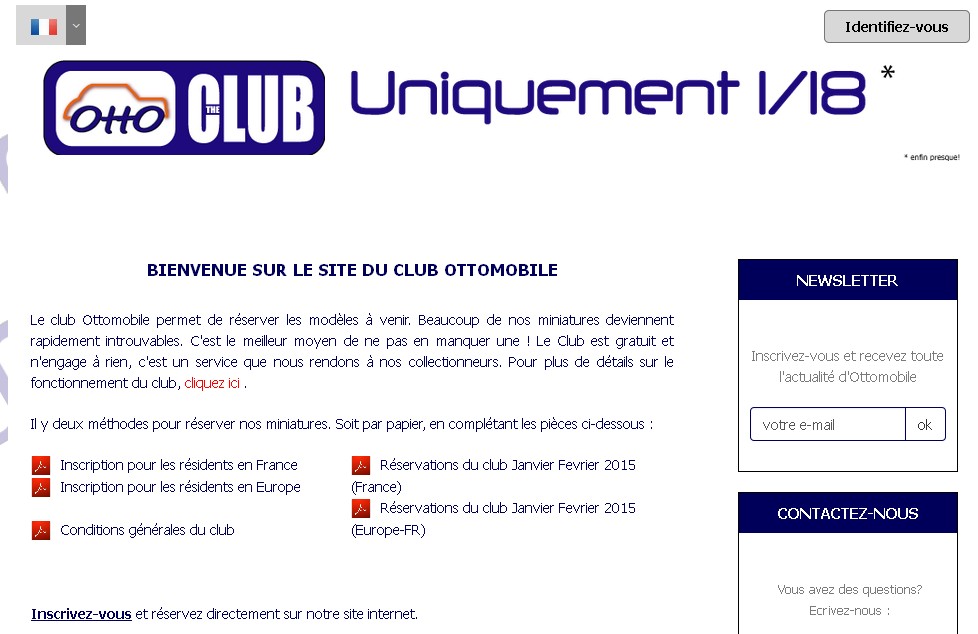 Identifiez-vous

OttO THE CLUB

Uniquement 1/18 *

* enfin presque!

BIENVENUE SUR LE SITE DU CLUB OTTOMOBILE

Le club Ottomobile permet de réserver les modèles à venir. Beaucoup de nos miniatures deviennent rapidement introuvables. C'est le meilleur moyen de ne pas en manquer une ! Le Club est gratuit et n'engage à rien, c'est un service que nous rendons à nos collectionneurs. Pour plus de détails sur le fonctionnement du club, cliquez ici .

Il y deux méthodes pour réserver nos miniatures. Soit par papier, en complétant les pièces ci-dessous :

Inscription pour les résidents en France
Inscription pour les résidents en Europe
Conditions générales du club

Réservations du club Janvier Fevrier 2015 (France)
Réservations du club Janvier Fevrier 2015 (Europe-FR)

Inscrivez-vous et réservez directement sur notre site internet.

NEWSLETTER

Inscrivez-vous et recevez toute l'actualité d'Ottomobile

votre e-mail
ok

CONTACTEZ-NOUS

Vous avez des questions? Ecrivez-nous :